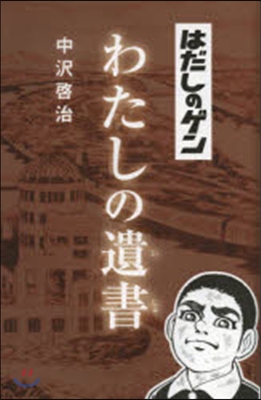 はだしのゲン
わたしの遺書
中沢啓治